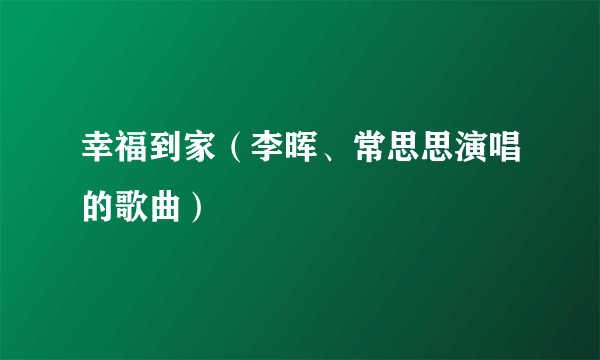 幸福到家（李晖、常思思演唱的歌曲）